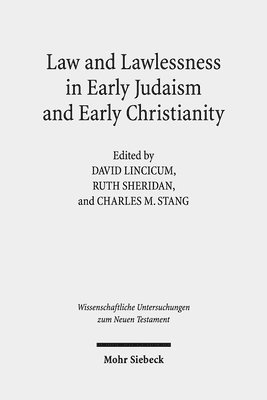 Law and Lawlessness in Early Judaism and Early Christianity

Edited by
DAVID LINCICUM,
RUTH SHERIDAN,
and CHARLES M. STANG

Wissenschaftliche Untersuchungen zum Neuen Testament

Mohr Siebeck